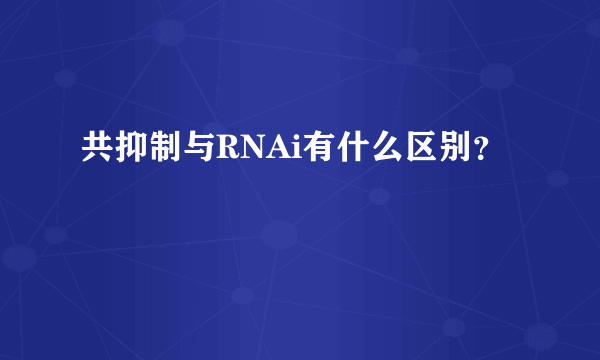 共抑制与RNAi有什么区别?